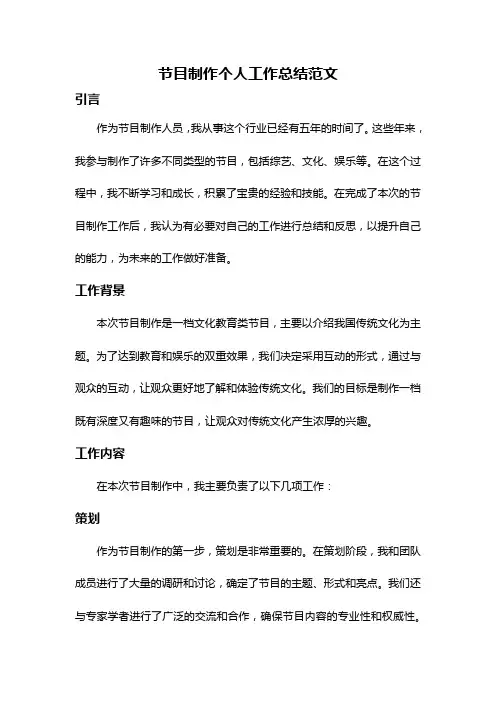 节目制作个人工作总结范文

引言

作为节目制作人员，我从事这个行业已经有五年的时间了。这些年来，我参与制作了许多不同类型的节目，包括综艺、文化、娱乐等。在这个过程中，我不断学习和成长，积累了宝贵的经验和技能。在完成了本次的节目制作工作后，我认为有必要对自己的工作进行总结和反思，以提升自己的能力，为未来的工作做好准备。

工作背景

本次节目制作是一档文化教育类节目，主要以介绍我国传统文化为主题。为了达到教育和娱乐的双重效果，我们决定采用互动的形式，通过与观众的互动，让观众更好地了解和体验传统文化。我们的目标是制作一档既有深度又有趣味的节目，让观众对传统文化产生浓厚的兴趣。

工作内容

在本次节目制作中，我主要负责了以下几项工作：

策划

作为节目制作的第一步，策划是非常重要的。在策划阶段，我和团队成员进行了大量的调研和讨论，确定了节目的主题、形式和亮点。我们还与专家学者进行了广泛的交流和合作，确保节目内容的专业性和权威性。